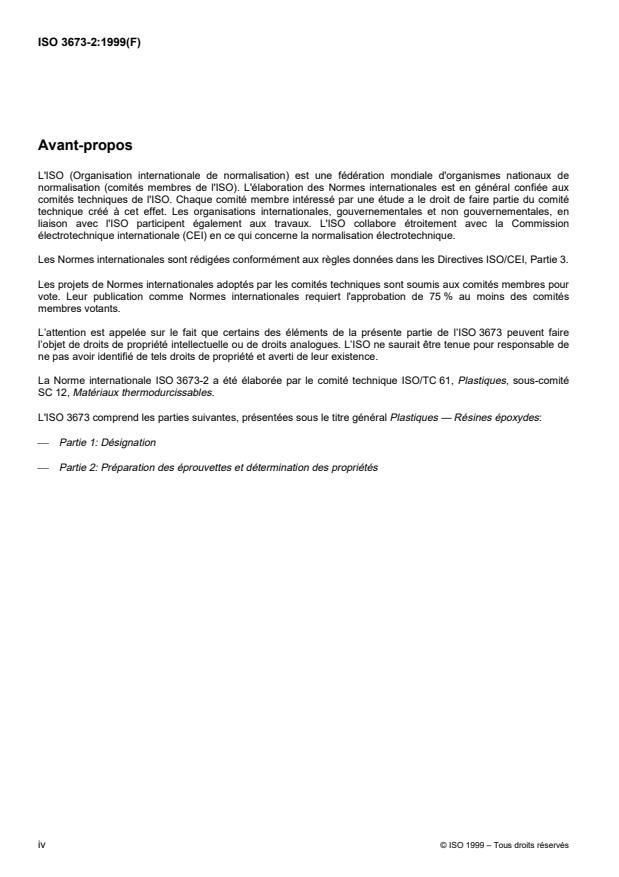 ISO 3673-2:1999(F)

Avant-propos

L'ISO (Organisation internationale de normalisation) est une fédération mondiale d'organismes nationaux de normalisation (comités membres de l'ISO). L'élaboration des Normes internationales est en général confiée aux comités techniques de l'ISO. Chaque comité membre intéressé par une étude a le droit de faire partie du comité technique créé à cet effet. Les organisations internationales, gouvernementales et non gouvernementales, en liaison avec l'ISO participent également aux travaux. L'ISO collabore étroitement avec la Commission électrotechnique internationale (CEI) en ce qui concerne la normalisation électrotechnique.

Les Normes internationales sont rédigées conformément aux règles données dans les Directives ISO/CEI, Partie 3.

Les projets de Normes internationales adoptés par les comités techniques sont soumis aux comités membres pour vote. Leur publication comme Normes internationales requiert l'approbation de 75 % au moins des comités membres votants.

L'attention est appelée sur le fait que certains des éléments de la présente partie de l'ISO 3673 peuvent faire l'objet de droits de propriété intellectuelle ou de droits analogues. L'ISO ne saurait être tenue pour responsable de ne pas avoir identifié de tels droits de propriété et averti de leur existence.

La Norme internationale ISO 3673-2 a été élaborée par le comité technique ISO/TC 61, Plastiques, sous-comité SC 12, Matériaux thermodurcissables.

L'ISO 3673 comprend les parties suivantes, présentées sous le titre général Plastiques — Résines époxydes:

— Partie 1: Désignation

— Partie 2: Préparation des éprouvettes et détermination des propriétés

iv

© ISO 1999 – Tous droits réservés